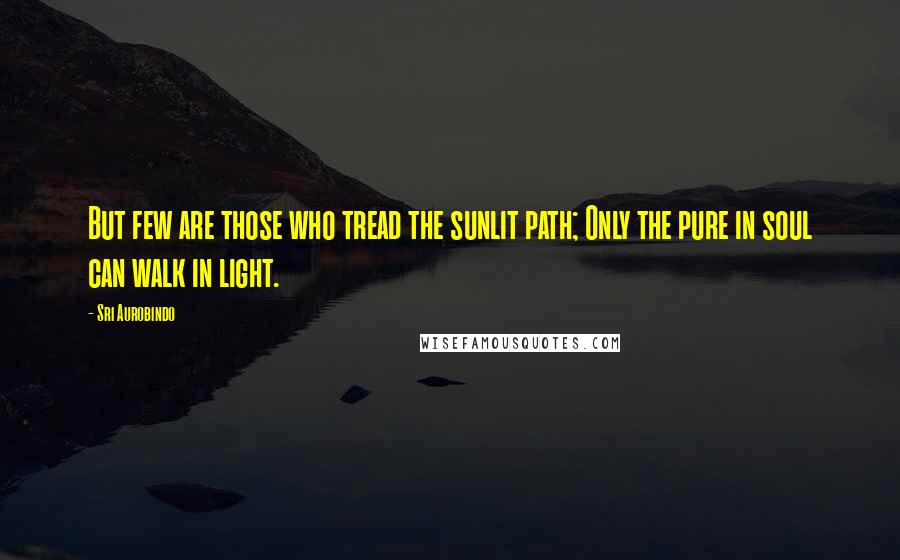 But few are those who tread the sunlit path; Only the pure in soul can walk in light.

- Sri Aurobindo

WISEFAMOUSQUOTES.COM